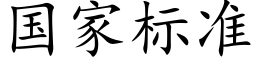 国家标准